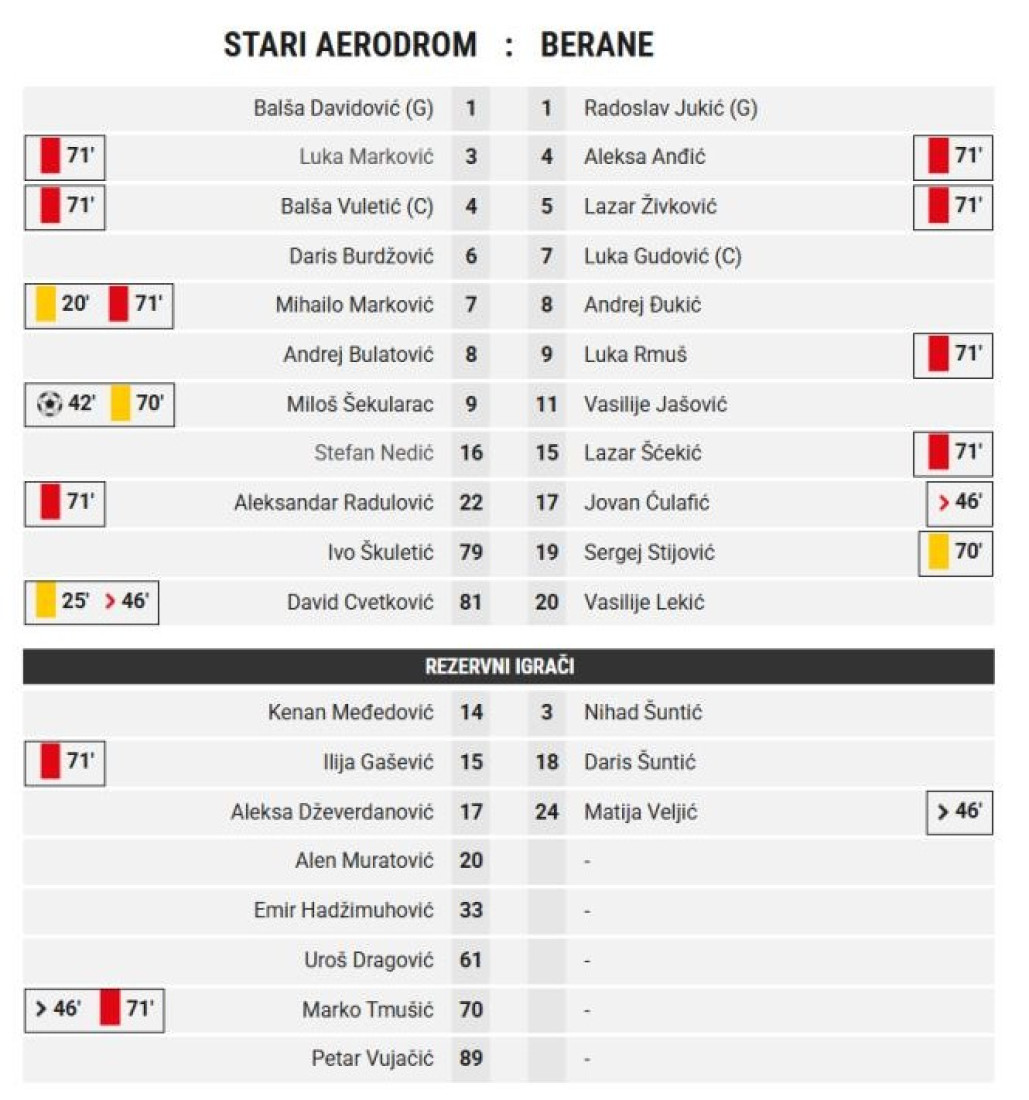 STARI AERODROM : BERANE

| | | | | | |
|---|---|---|---|---|---|
| | Balša Davidović (G) | 1 | 1 | Radoslav Jukić (G) | |
| 71' | Luka Marković | 3 | 4 | Aleksa Anđić | 71' |
| 71' | Balša Vuletić (C) | 4 | 5 | Lazar Živković | 71' |
| | Daris Burdžović | 6 | 7 | Luka Gudović (C) | |
| 20' 71' | Mihailo Marković | 7 | 8 | Andrej Đukić | |
| | Andrej Bulatović | 8 | 9 | Luka Rmuš | 71' |
| 42' 70' | Miloš Šekularac | 9 | 11 | Vasilije Jašović | |
| | Stefan Nedić | 16 | 15 | Lazar Šćekić | 71' |
| 71' | Aleksandar Radulović | 22 | 17 | Jovan Ćulafić | > 46' |
| | Ivo Škuletić | 79 | 19 | Sergej Stijović | 70' |
| 25' > 46' | David Cvetković | 81 | 20 | Vasilije Lekić | |

REZERVNI IGRAČI

| | | | | | |
|---|---|---|---|---|---|
| | Kenan Međedović | 14 | 3 | Nihad Šuntić | |
| 71' | Ilija Gašević | 15 | 18 | Daris Šuntić | |
| | Aleksa Dževerdanović | 17 | 24 | Matija Veljić | > 46' |
| | Alen Muratović | 20 | | - | |
| | Emir Hadžimuhović | 33 | | - | |
| | Uroš Dragović | 61 | | - | |
| > 46' 71' | Marko Tmušić | 70 | | - | |
| | Petar Vujačić | 89 | | - | |